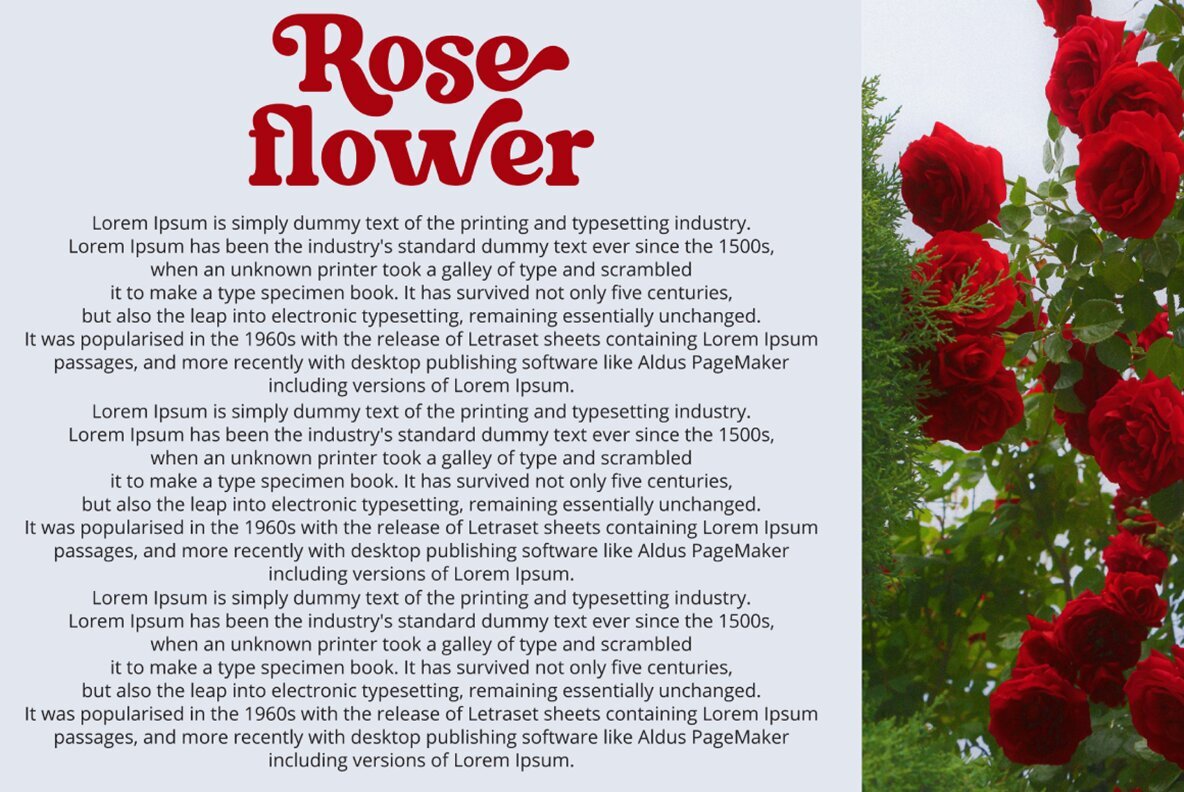 Rose
flower

Lorem Ipsum is simply dummy text of the printing and typesetting industry. Lorem Ipsum has been the industry's standard dummy text ever since the 1500s, when an unknown printer took a galley of type and scrambled it to make a type specimen book. It has survived not only five centuries, but also the leap into electronic typesetting, remaining essentially unchanged. It was popularised in the 1960s with the release of Letraset sheets containing Lorem Ipsum passages, and more recently with desktop publishing software like Aldus PageMaker including versions of Lorem Ipsum.

Lorem Ipsum is simply dummy text of the printing and typesetting industry. Lorem Ipsum has been the industry's standard dummy text ever since the 1500s, when an unknown printer took a galley of type and scrambled it to make a type specimen book. It has survived not only five centuries, but also the leap into electronic typesetting, remaining essentially unchanged. It was popularised in the 1960s with the release of Letraset sheets containing Lorem Ipsum passages, and more recently with desktop publishing software like Aldus PageMaker including versions of Lorem Ipsum.

Lorem Ipsum is simply dummy text of the printing and typesetting industry. Lorem Ipsum has been the industry's standard dummy text ever since the 1500s, when an unknown printer took a galley of type and scrambled it to make a type specimen book. It has survived not only five centuries, but also the leap into electronic typesetting, remaining essentially unchanged. It was popularised in the 1960s with the release of Letraset sheets containing Lorem Ipsum passages, and more recently with desktop publishing software like Aldus PageMaker including versions of Lorem Ipsum.